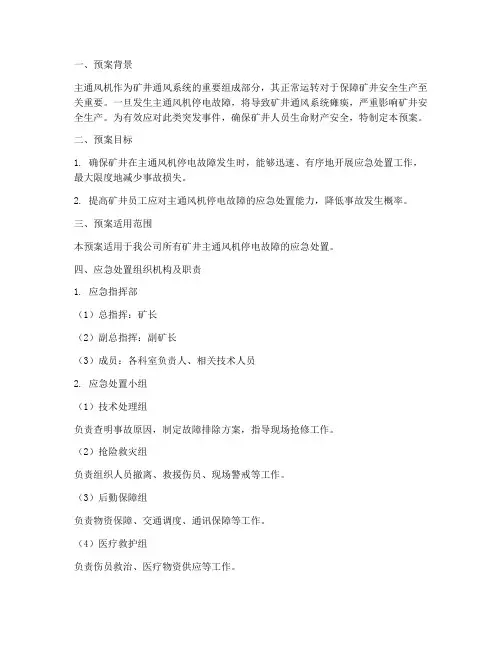 一、预案背景

主通风机作为矿井通风系统的重要组成部分，其正常运转对于保障矿井安全生产至关重要。一旦发生主通风机停电故障，将导致矿井通风系统瘫痪，严重影响矿井安全生产。为有效应对此类突发事件，确保矿井人员生命财产安全，特制定本预案。

二、预案目标

1. 确保矿井在主通风机停电故障发生时，能够迅速、有序地开展应急处置工作，最大限度地减少事故损失。

2. 提高矿井员工应对主通风机停电故障的应急处置能力，降低事故发生概率。

三、预案适用范围

本预案适用于我公司所有矿井主通风机停电故障的应急处置。

四、应急处置组织机构及职责

1. 应急指挥部

（1）总指挥：矿长

（2）副总指挥：副矿长

（3）成员：各科室负责人、相关技术人员

2. 应急处置小组

（1）技术处理组

负责查明事故原因，制定故障排除方案，指导现场抢修工作。

（2）抢险救灾组

负责组织人员撤离、救援伤员、现场警戒等工作。

（3）后勤保障组

负责物资保障、交通调度、通讯保障等工作。

（4）医疗救护组

负责伤员救治、医疗物资供应等工作。